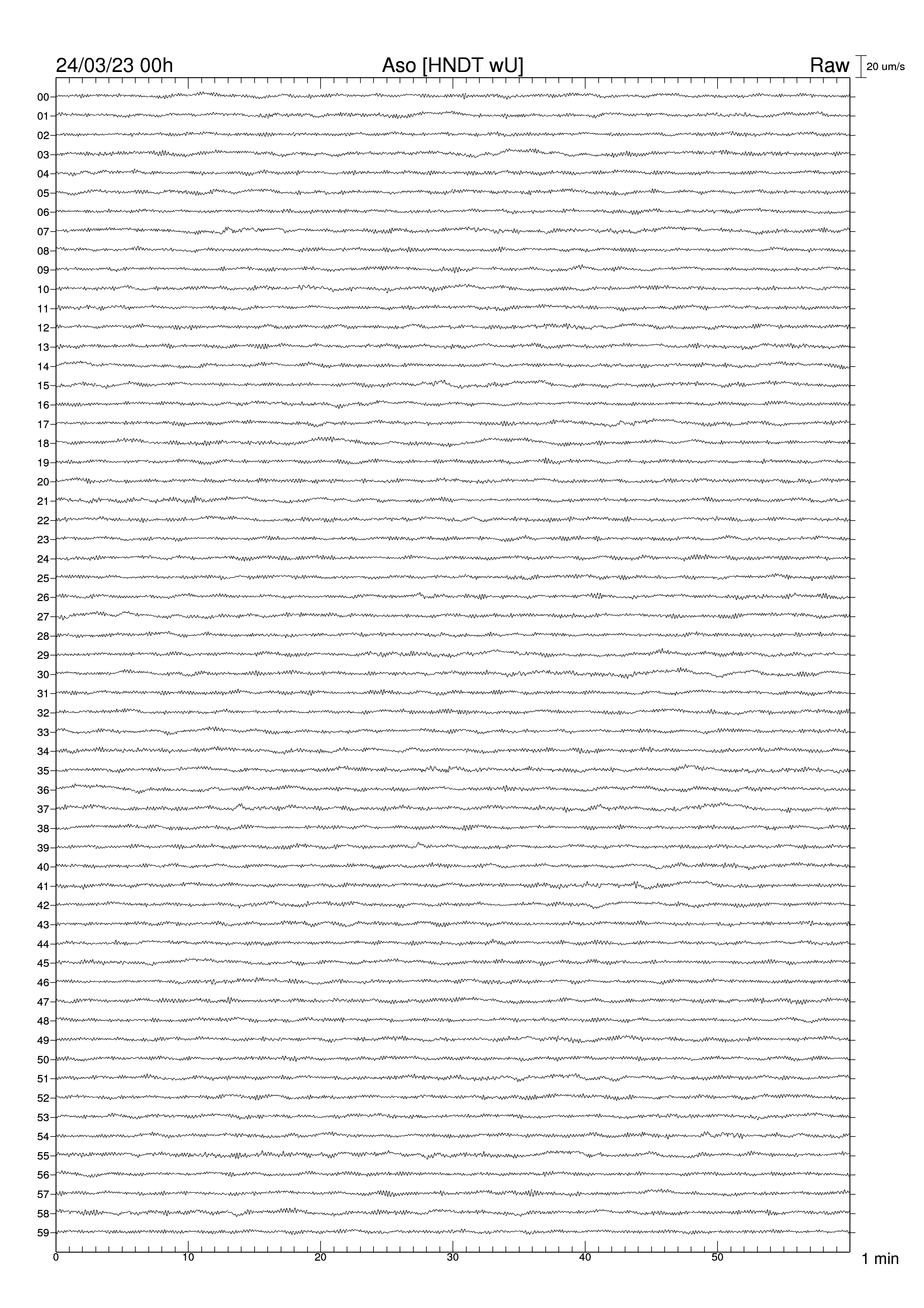 24/03/23 00h Aso [HNDT wU] Raw 20 um/s

00
01
02
03
04
05
06
07
08
09
10
11
12
13
14
15
16
17
18
19
20
21
22
23
24
25
26
27
28
29
30
31
32
33
34
35
36
37
38
39
40
41
42
43
44
45
46
47
48
49
50
51
52
53
54
55
56
57
58
59

0 10 20 30 40 50 1 min